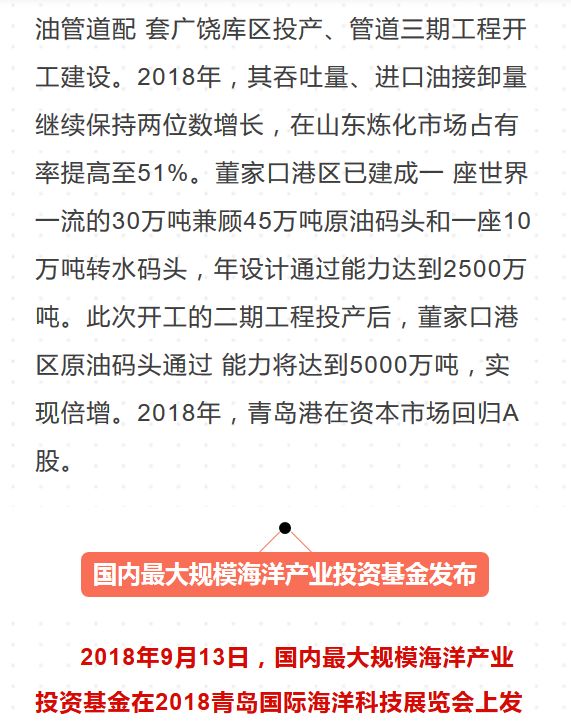 油管道配 套广饶库区投产、管道三期工程开工建设。2018年，其吞吐量、进口油接卸量继续保持两位数增长，在山东炼化市场占有率提高至51%。董家口港区已建成一 座世界一流的30万吨兼顾45万吨原油码头和一座10万吨转水码头，年设计通过能力达到2500万吨。此次开工的二期工程投产后，董家口港区原油码头通过 能力将达到5000万吨，实现倍增。2018年，青岛港在资本市场回归A股。

国内最大规模海洋产业投资基金发布

2018年9月13日，国内最大规模海洋产业投资基金在2018青岛国际海洋科技展览会上发